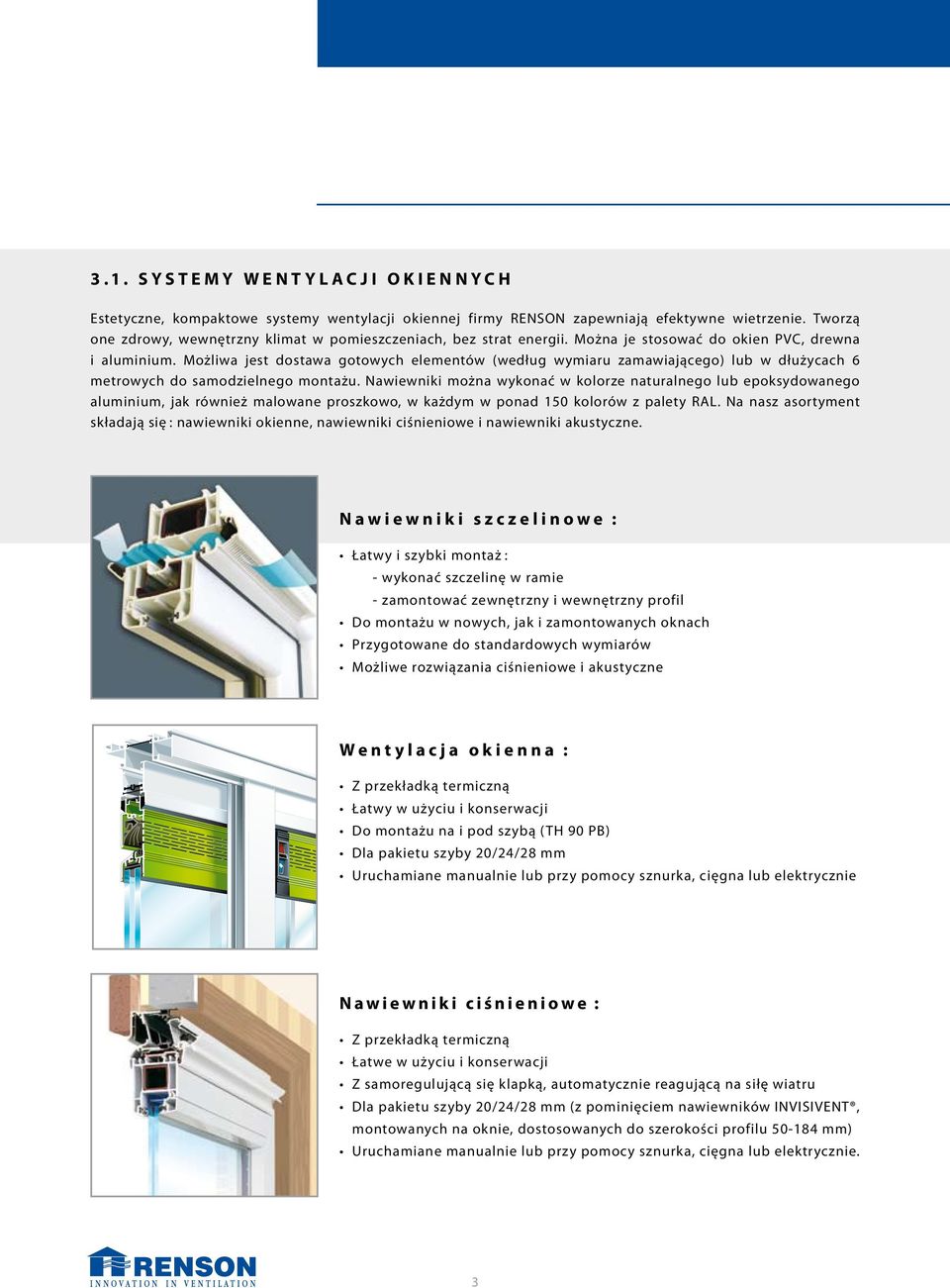 3.1. SYSTEMY WENTYLACJI OKIENNYCH

Estetyczne, kompaktowe systemy wentylacji okiennej firmy RENSON zapewniają efektywne wietrzenie. Tworzą one zdrowy, wewnętrzny klimat w pomieszczeniach, bez strat energii. Można je stosować do okien PVC, drewna i aluminium. Możliwa jest dostawa gotowych elementów (według wymiaru zamawiającego) lub w dłużycach 6 metrowych do samodzielnego montażu. Nawiewniki można wykonać w kolorze naturalnego lub epoksydowanego aluminium, jak również malowane proszkowo, w każdym w ponad 150 kolorów z palety RAL. Na nasz asortyment składają się : nawiewniki okienne, nawiewniki ciśnieniowe i nawiewniki akustyczne.

Nawiewniki szczelinowe :

• Łatwy i szybki montaż :
- wykonać szczelinę w ramie
- zamontować zewnętrzny i wewnętrzny profil
• Do montażu w nowych, jak i zamontowanych oknach
• Przygotowane do standardowych wymiarów
• Możliwe rozwiązania ciśnieniowe i akustyczne

Wentylacja okienna :

• Z przekładką termiczną
• Łatwy w użyciu i konserwacji
• Do montażu na i pod szybą (TH 90 PB)
• Dla pakietu szyby 20/24/28 mm
• Uruchamiane manualnie lub przy pomocy sznurka, cięgna lub elektrycznie

Nawiewniki ciśnieniowe :

• Z przekładką termiczną
• Łatwe w użyciu i konserwacji
• Z samoregulującą się klapką, automatycznie reagującą na siłę wiatru
• Dla pakietu szyby 20/24/28 mm (z pominięciem nawiewników INVISIVENT®, montowanych na oknie, dostosowanych do szerokości profilu 50-184 mm)
• Uruchamiane manualnie lub przy pomocy sznurka, cięgna lub elektrycznie.

RENSON
INNOVATION IN VENTILATION

3